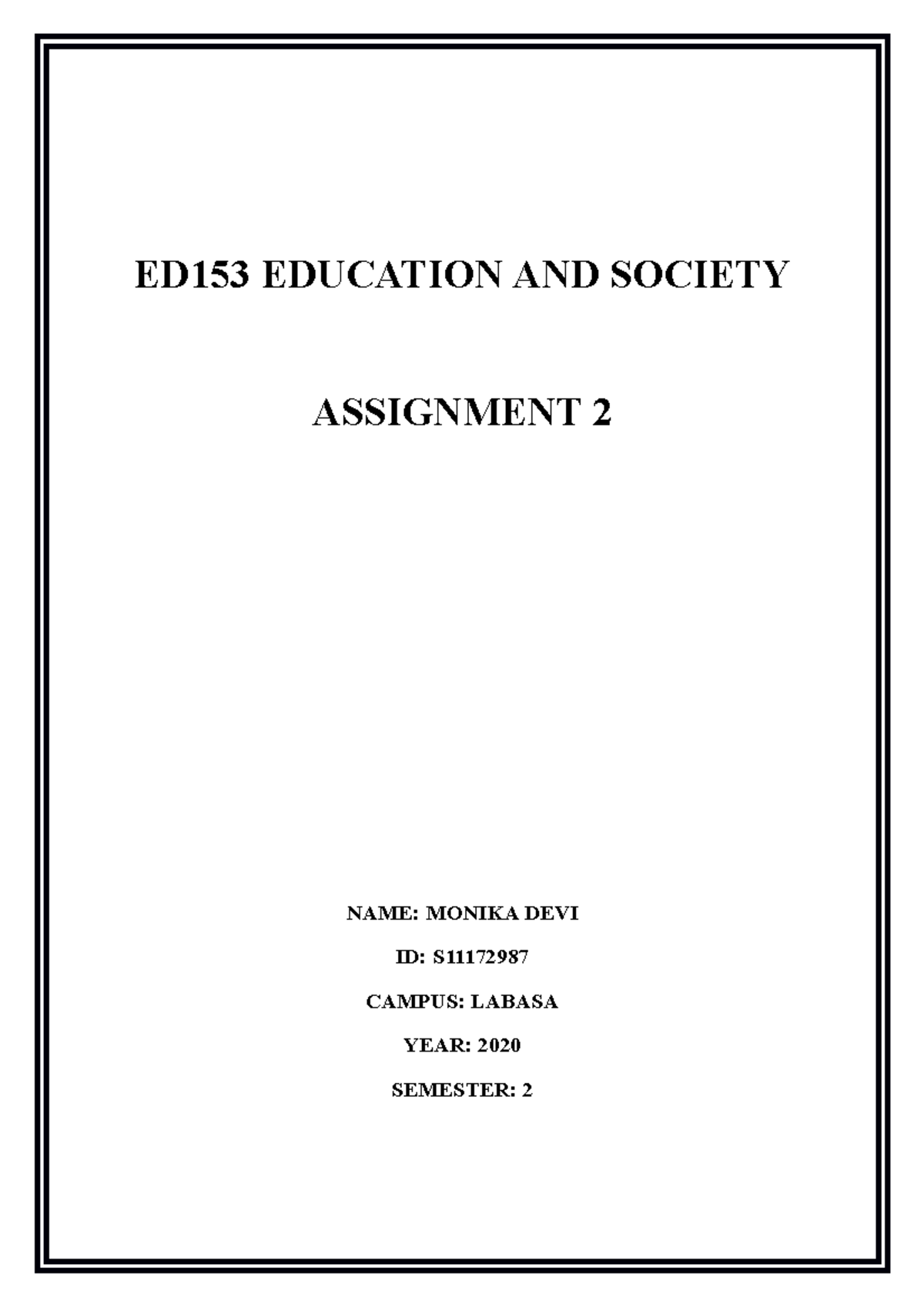 ED153 EDUCATION AND SOCIETY

ASSIGNMENT 2

NAME: MONIKA DEVI

ID: S11172987

CAMPUS: LABASA

YEAR: 2020

SEMESTER: 2